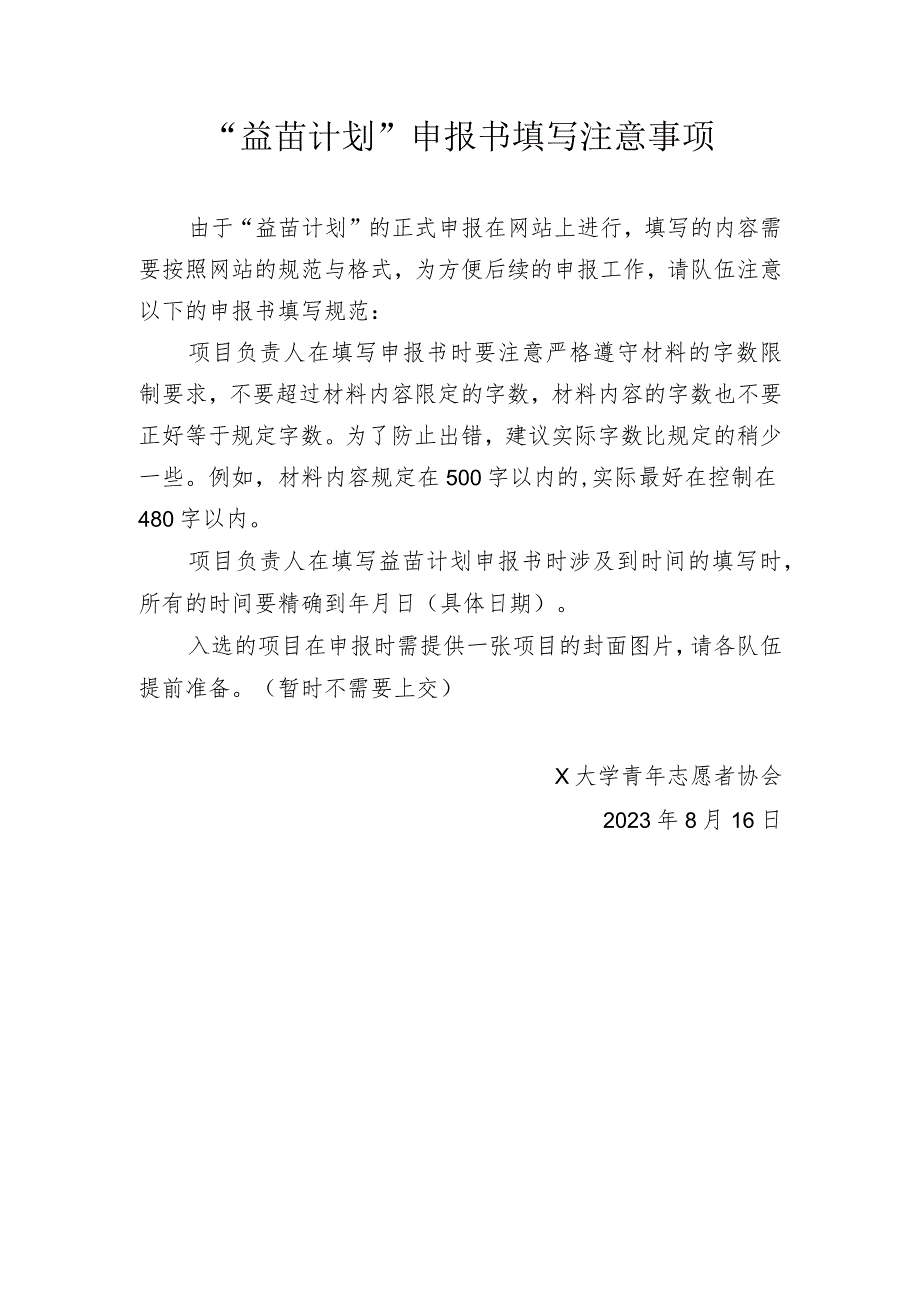 “益苗计划”申报书填写注意事项

由于“益苗计划”的正式申报在网站上进行，填写的内容需要按照网站的规范与格式，为方便后续的申报工作，请队伍注意以下的申报书填写规范：

项目负责人在填写申报书时要注意严格遵守材料的字数限制要求，不要超过材料内容限定的字数，材料内容的字数也不要正好等于规定字数。为了防止出错，建议实际字数比规定的稍少一些。例如，材料内容规定在500字以内的,实际最好在控制在480字以内。

项目负责人在填写益苗计划申报书时涉及到时间的填写时，所有的时间要精确到年月日（具体日期）。

入选的项目在申报时需提供一张项目的封面图片，请各队伍提前准备。（暂时不需要上交）

X大学青年志愿者协会
2023年8月16日